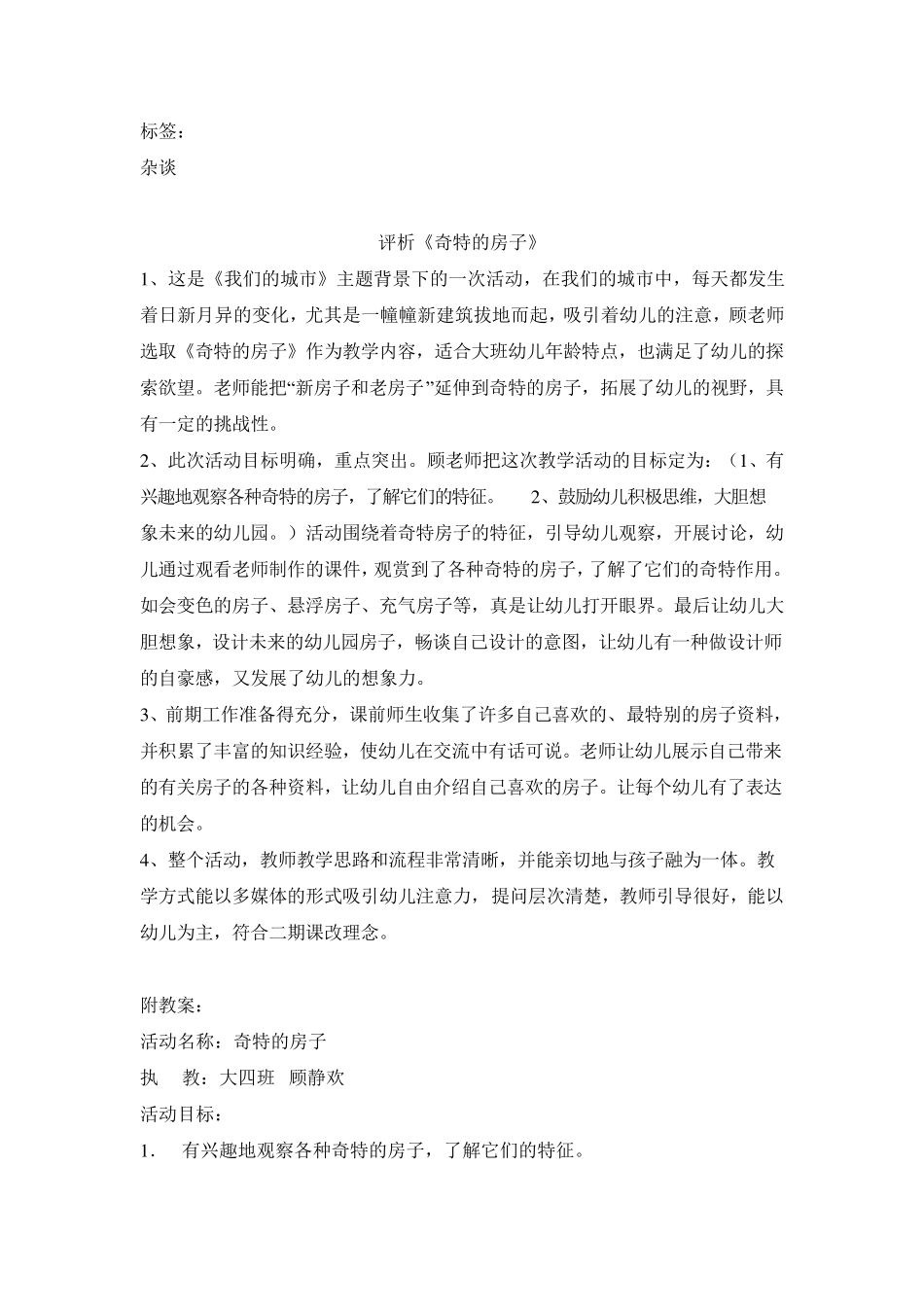 标签：
杂谈

评析《奇特的房子》

1、这是《我们的城市》主题背景下的一次活动，在我们的城市中，每天都发生着日新月异的变化，尤其是一幢幢新建筑拔地而起，吸引着幼儿的注意，顾老师选取《奇特的房子》作为教学内容，适合大班幼儿年龄特点，也满足了幼儿的探索欲望。老师能把“新房子和老房子”延伸到奇特的房子，拓展了幼儿的视野，具有一定的挑战性。

2、此次活动目标明确，重点突出。顾老师把这次教学活动的目标定为：（1、有兴趣地观察各种奇特的房子，了解它们的特征。　2、鼓励幼儿积极思维，大胆想象未来的幼儿园。）活动围绕着奇特房子的特征，引导幼儿观察，开展讨论，幼儿通过观看老师制作的课件，观赏到了各种奇特的房子，了解了它们的奇特作用。如会变色的房子、悬浮房子、充气房子等，真是让幼儿打开眼界。最后让幼儿大胆想象，设计未来的幼儿园房子，畅谈自己设计的意图，让幼儿有一种做设计师的自豪感，又发展了幼儿的想象力。

3、前期工作准备得充分，课前师生收集了许多自己喜欢的、最特别的房子资料，并积累了丰富的知识经验，使幼儿在交流中有话可说。老师让幼儿展示自己带来的有关房子的各种资料，让幼儿自由介绍自己喜欢的房子。让每个幼儿有了表达的机会。

4、整个活动，教师教学思路和流程非常清晰，并能亲切地与孩子融为一体。教学方式能以多媒体的形式吸引幼儿注意力，提问层次清楚，教师引导很好，能以幼儿为主，符合二期课改理念。

附教案：
活动名称：奇特的房子
执　教：大四班　顾静欢
活动目标：
1.　有兴趣地观察各种奇特的房子，了解它们的特征。